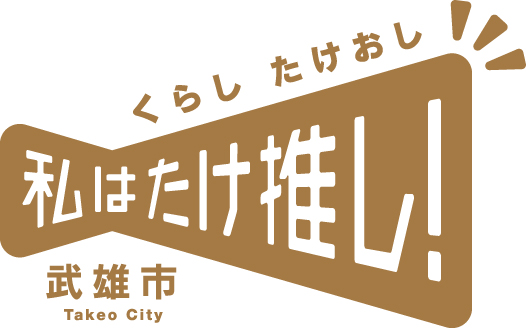 くらし たけおし

私はたけ推し!

武雄市
Takeo City